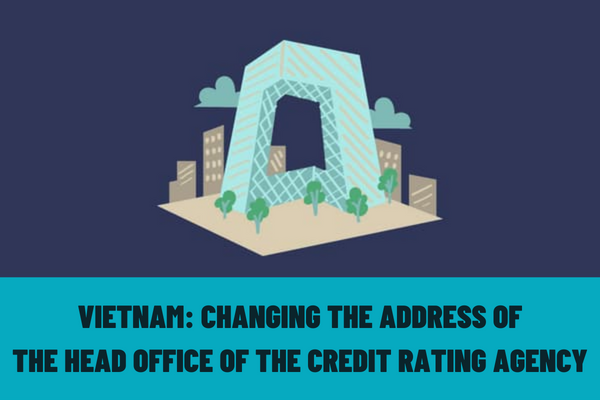 VIETNAM: CHANGING THE ADDRESS OF THE HEAD OFFICE OF THE CREDIT RATING AGENCY